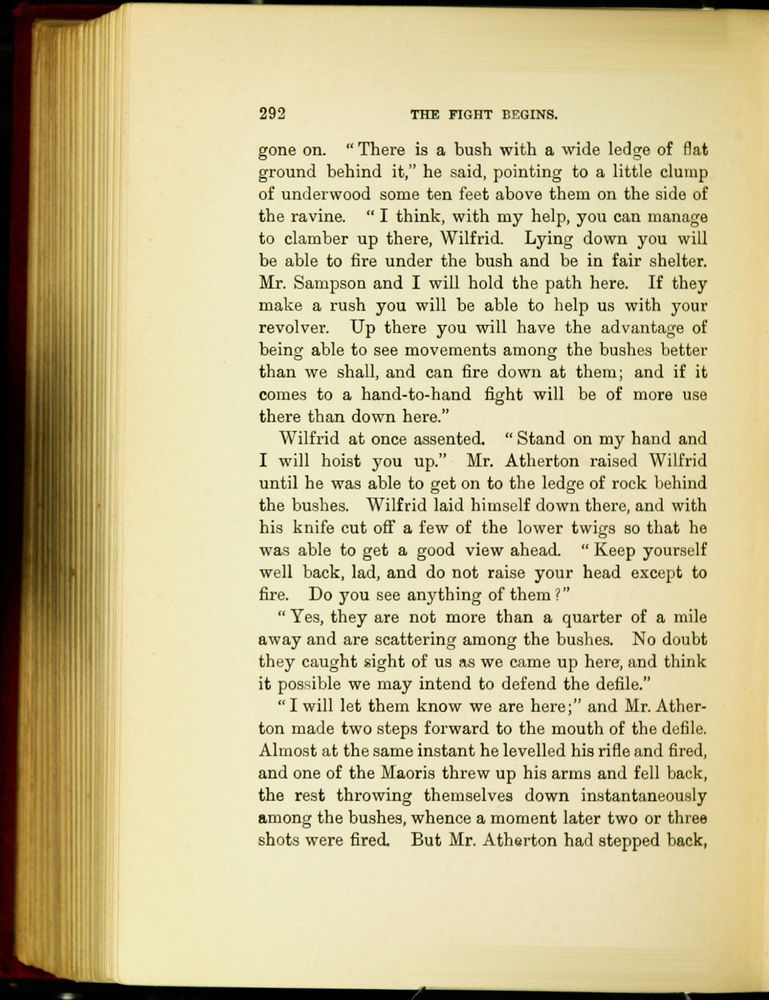 292 THE FIGHT BEGINS.

gone on. "There is a bush with a wide ledge of flat ground behind it," he said, pointing to a little clump of underwood some ten feet above them on the side of the ravine. "I think, with my help, you can manage to clamber up there, Wilfrid. Lying down you will be able to fire under the bush and be in fair shelter. Mr. Sampson and I will hold the path here. If they make a rush you will be able to help us with your revolver. Up there you will have the advantage of being able to see movements among the bushes better than we shall, and can fire down at them; and if it comes to a hand-to-hand fight will be of more use there than down here."

Wilfrid at once assented. "Stand on my hand and I will hoist you up." Mr. Atherton raised Wilfrid until he was able to get on to the ledge of rock behind the bushes. Wilfrid laid himself down there, and with his knife cut off a few of the lower twigs so that he was able to get a good view ahead. "Keep yourself well back, lad, and do not raise your head except to fire. Do you see anything of them?"

"Yes, they are not more than a quarter of a mile away and are scattering among the bushes. No doubt they caught sight of us as we came up here, and think it possible we may intend to defend the defile."

"I will let them know we are here;" and Mr. Atherton made two steps forward to the mouth of the defile. Almost at the same instant he levelled his rifle and fired, and one of the Maoris threw up his arms and fell back, the rest throwing themselves down instantaneously among the bushes, whence a moment later two or three shots were fired. But Mr. Atherton had stepped back,